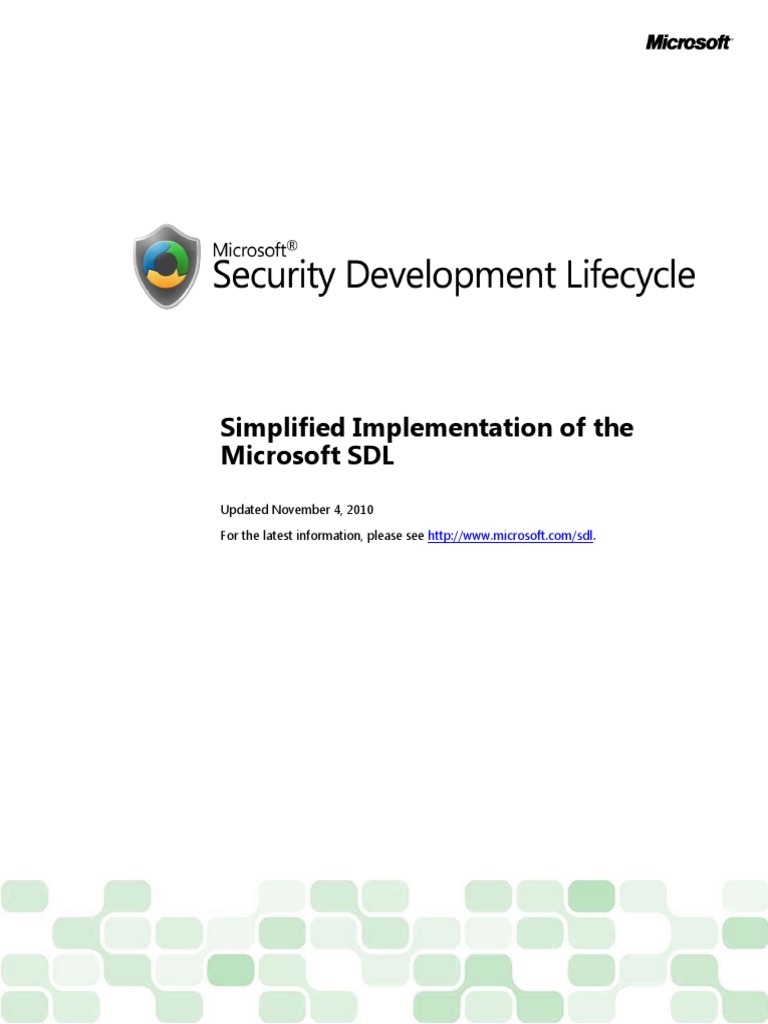 Microsoft

Microsoft®
Security Development Lifecycle

Simplified Implementation of the Microsoft SDL

Updated November 4, 2010

For the latest information, please see http://www.microsoft.com/sdl.